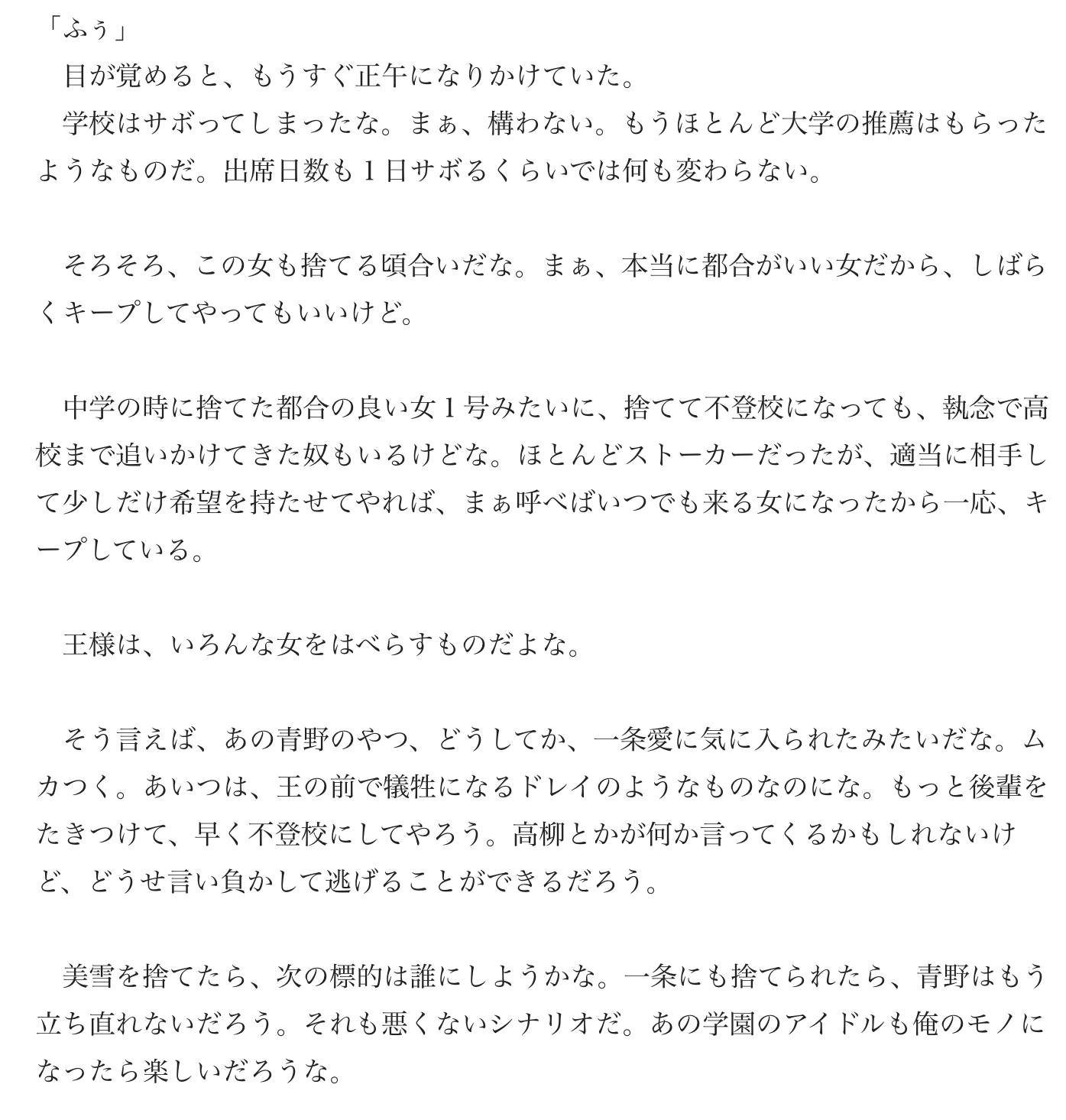 「ふぅ」
　目が覚めると、もうすぐ正午になりかけていた。
　学校はサボってしまったな。まぁ、構わない。もうほとんど大学の推薦はもらったようなものだ。出席日数も１日サボるくらいでは何も変わらない。

　そろそろ、この女も捨てる頃合いだな。まぁ、本当に都合がいい女だから、しばらくキープしてやってもいいけど。

　中学の時に捨てた都合の良い女１号みたいに、捨てて不登校になっても、執念で高校まで追いかけてきた奴もいるけどな。ほとんどストーカーだったが、適当に相手して少しだけ希望を持たせてやれば、まぁ呼べばいつでも来る女になったから一応、キープしている。

　王様は、いろんな女をはべらすものだよな。

　そう言えば、あの青野のやつ、どうしてか、一条愛に気に入られたみたいだな。ムカつく。あいつは、王の前で犠牲になるドレイのようなものなのにな。もっと後輩をたきつけて、早く不登校にしてやろう。高柳とかが何か言ってくるかもしれないけど、どうせ言い負かして逃げることができるだろう。

　美雪を捨てたら、次の標的は誰にしようかな。一条にも捨てられたら、青野はもう立ち直れないだろう。それも悪くないシナリオだ。あの学園のアイドルも俺のモノになったら楽しいだろうな。